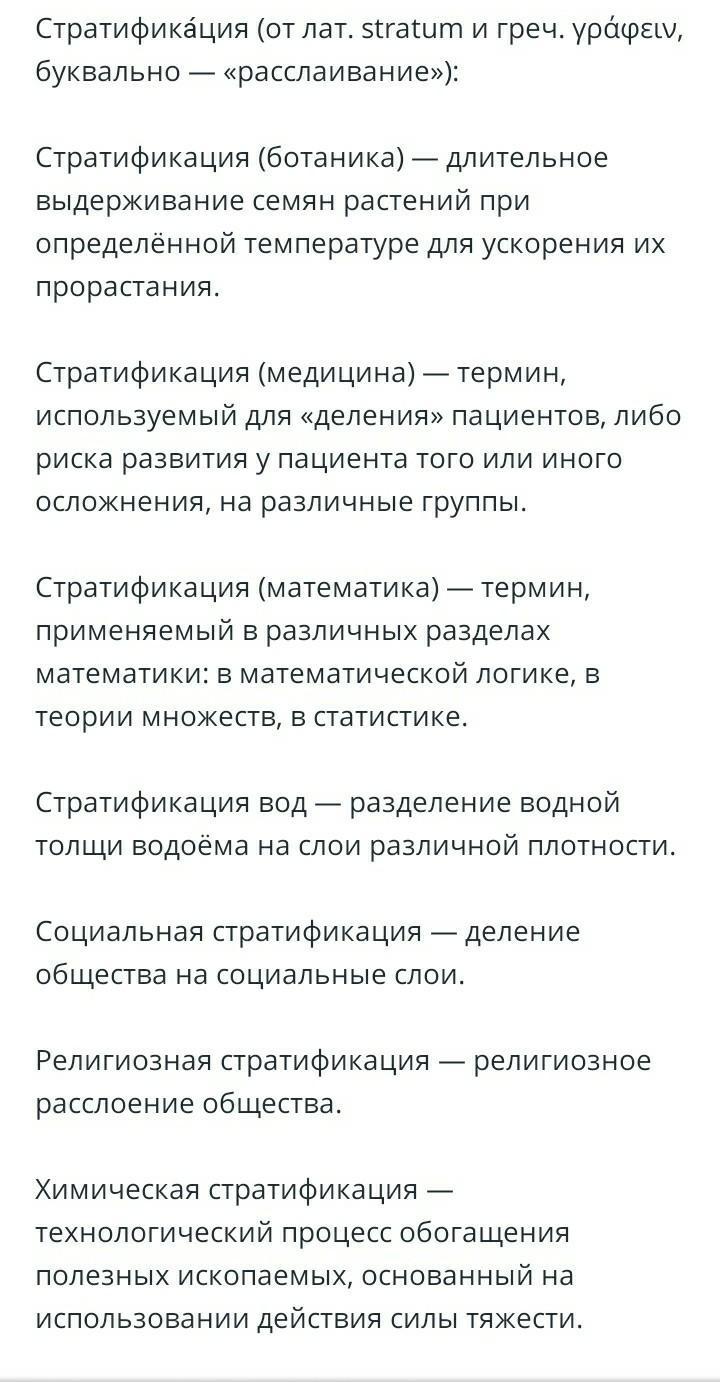 Стратифика́ция (от лат. stratum и греч. γράφειν, буквально — «расслаивание»):

Стратификация (ботаника) — длительное выдерживание семян растений при определённой температуре для ускорения их прорастания.

Стратификация (медицина) — термин, используемый для «деления» пациентов, либо риска развития у пациента того или иного осложнения, на различные группы.

Стратификация (математика) — термин, применяемый в различных разделах математики: в математической логике, в теории множеств, в статистике.

Стратификация вод — разделение водной толщи водоёма на слои различной плотности.

Социальная стратификация — деление общества на социальные слои.

Религиозная стратификация — религиозное расслоение общества.

Химическая стратификация — технологический процесс обогащения полезных ископаемых, основанный на использовании действия силы тяжести.